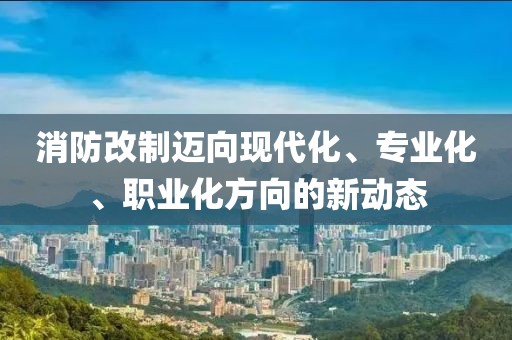 消防改制迈向现代化、专业化、职业化方向的新动态